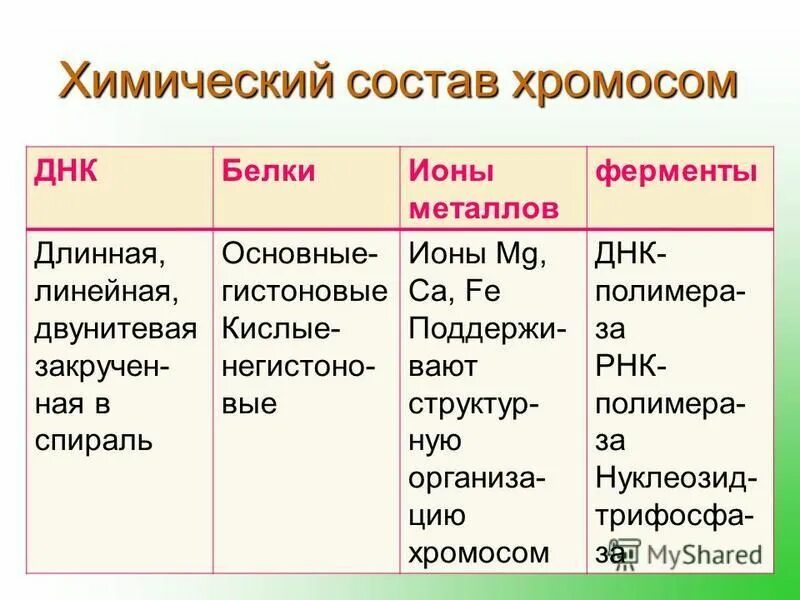 Химический состав хромосом

| ДНК | Белки | Ионы металлов | ферменты |
|---|---|---|---|
| Длинная, линейная, двунитевая закрученная в спираль | Основные-гистоновые Кислые-негистоновые | Ионы Mg, Ca, Fe Поддерживают структурную организацию хромосом | ДНК-полимераза РНК-полимераза Нуклеозидтрифосфаза |

MyShared